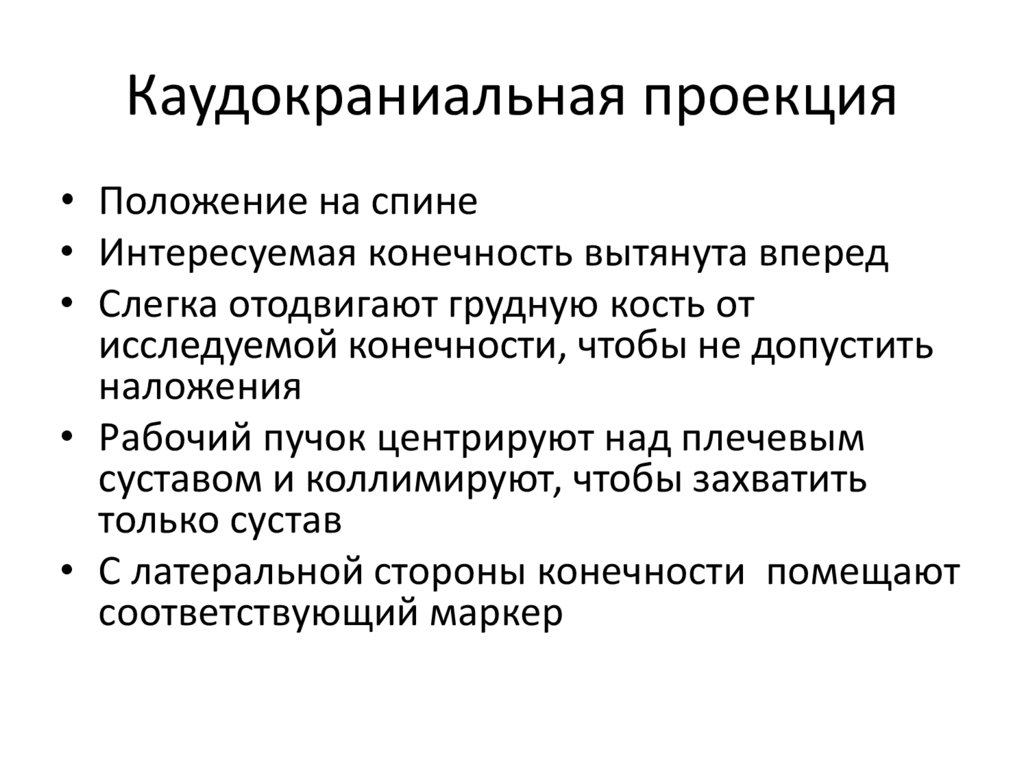 Каудокраниальная проекция

• Положение на спине
• Интересуемая конечность вытянута вперед
• Слегка отодвигают грудную кость от исследуемой конечности, чтобы не допустить наложения
• Рабочий пучок центрируют над плечевым суставом и коллимируют, чтобы захватить только сустав
• С латеральной стороны конечности помещают соответствующий маркер